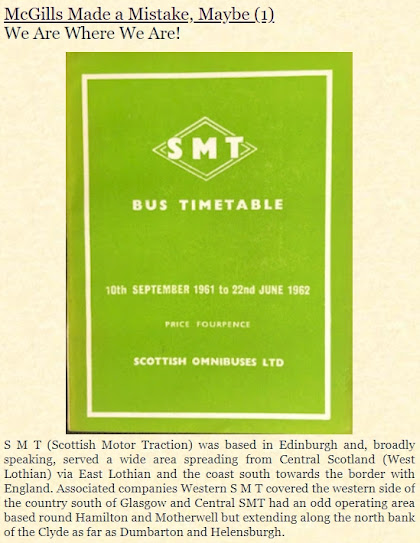 McGills Made a Mistake, Maybe (1)
We Are Where We Are!

SMT

BUS TIMETABLE

10th SEPTEMBER 1961 to 22nd JUNE 1962

PRICE FOURPENCE

SCOTTISH OMNIBUSES LTD

S M T (Scottish Motor Traction) was based in Edinburgh and, broadly speaking, served a wide area spreading from Central Scotland (West Lothian) via East Lothian and the coast south towards the border with England. Associated companies Western S M T covered the western side of the country south of Glasgow and Central SMT had an odd operating area based round Hamilton and Motherwell but extending along the north bank of the Clyde as far as Dumbarton and Helensburgh.